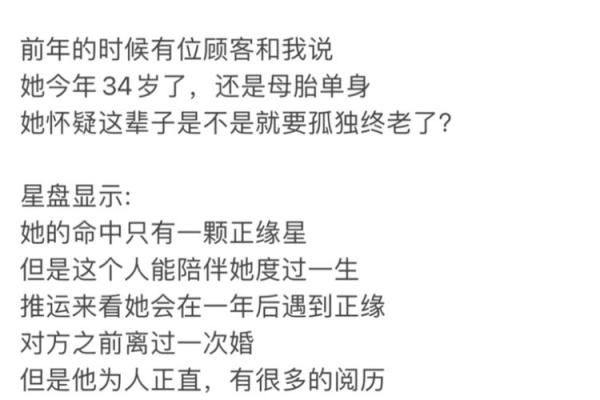 前年的时候有位顾客和我说
她今年 34 岁了，还是母胎单身
她怀疑这辈子是不是就要孤独终老了？

星盘显示：
她的命中只有一颗正缘星
但是这个人能陪伴她度过一生
推运来看她会在一年后遇到正缘
对方之前离过一次婚
但是他为人正直，有很多的阅历